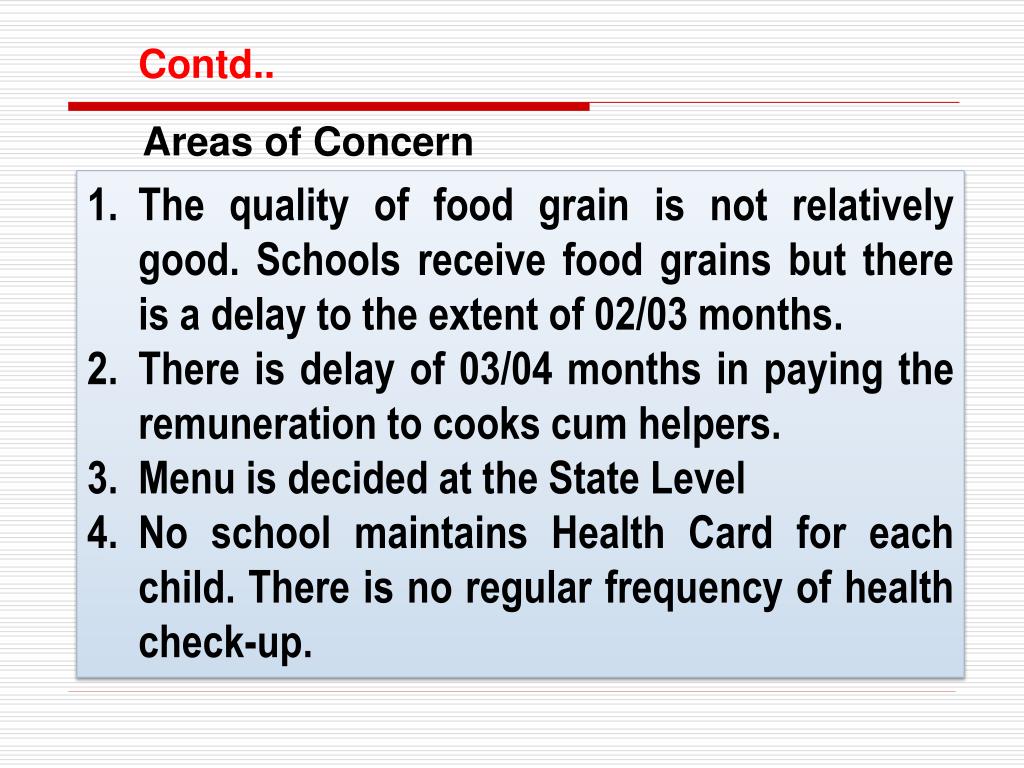 Contd..

Areas of Concern

1. The quality of food grain is not relatively good. Schools receive food grains but there is a delay to the extent of 02/03 months.
2. There is delay of 03/04 months in paying the remuneration to cooks cum helpers.
3. Menu is decided at the State Level
4. No school maintains Health Card for each child. There is no regular frequency of health check-up.